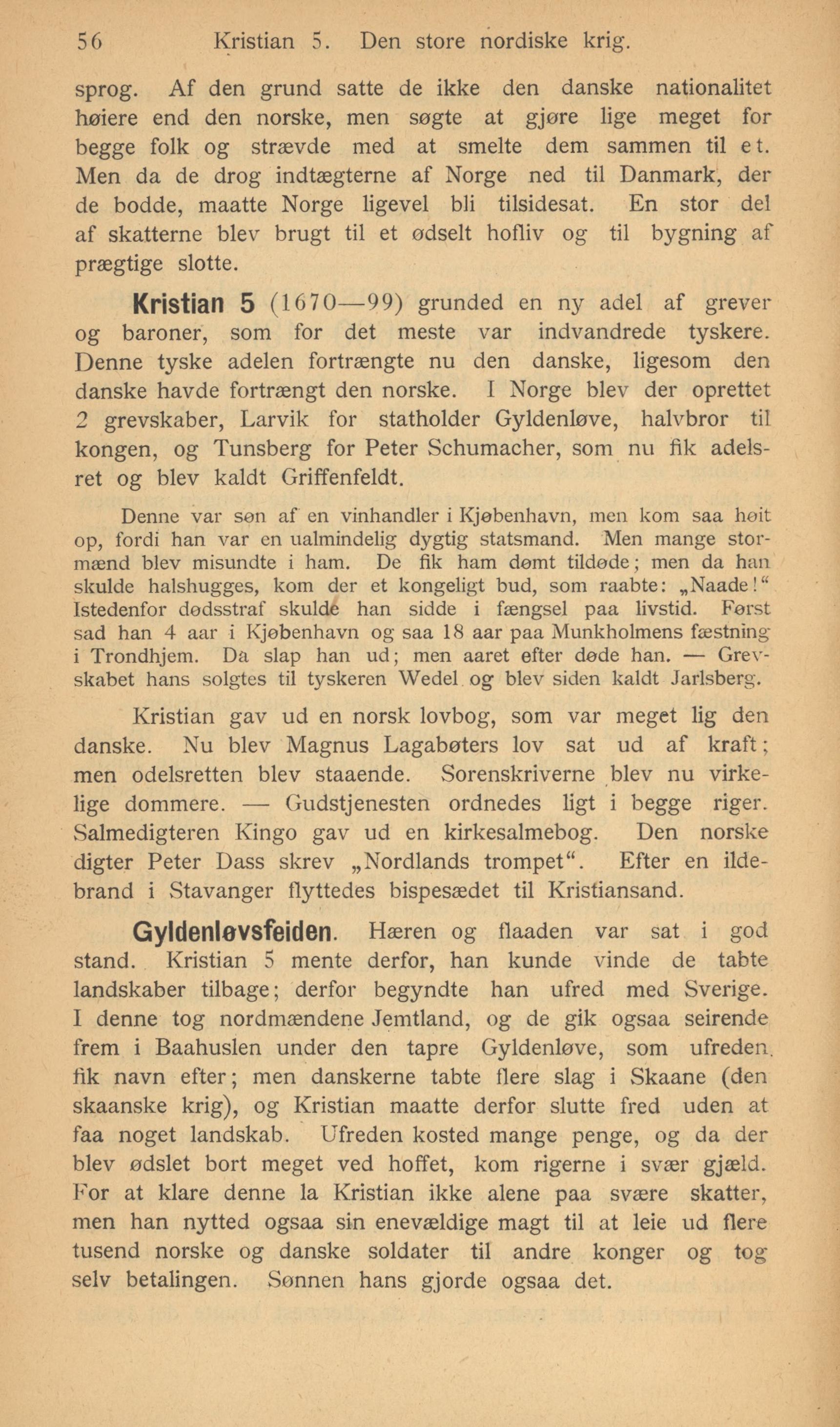 56 Kristian 5. Den store nordiske krig.

sprog. Af den grund satte de ikke den danske nationalitet høiere end den norske, men søgte at gjøre lige meget for begge folk og strævde med at smelte dem sammen til et. Men da de drog indtægterne af Norge ned til Danmark, der de bodde, maatte Norge ligevel bli tilsidesat. En stor del af skatterne blev brugt til et ødselt hofliv og til bygning af prægtige slotte.

Kristian 5 (1670—99) grunded en ny adel af grever og baroner, som for det meste var indvandrede tyskere. Denne tyske adelen fortrængte nu den danske, ligesom den danske havde fortrængt den norske. I Norge blev der oprettet 2 grevskaber, Larvik for statholder Gyldenløve, halvbror til kongen, og Tunsberg for Peter Schumacher, som nu fik adelsret og blev kaldt Griffenfeldt.

Denne var søn af en vinhandler i Kjøbenhavn, men kom saa høit op, fordi han var en ualmindelig dygtig statsmand. Men mange stormænd blev misundte i ham. De fik ham dømt tildøde; men da han skulde halshugges, kom der et kongeligt bud, som raabte: „Naade!“ Istedenfor dødsstraf skulde han sidde i fængsel paa livstid. Først sad han 4 aar i Kjøbenhavn og saa 18 aar paa Munkholmens fæstning i Trondhjem. Da slap han ud; men aaret efter døde han. — Grevskabet hans solgtes til tyskeren Wedel og blev siden kaldt Jarlsberg.

Kristian gav ud en norsk lovbog, som var meget lig den danske. Nu blev Magnus Lagabøters lov sat ud af kraft; men odelsretten blev staaende. Sorenskriverne blev nu virkelige dommere. — Gudstjenesten ordnedes ligt i begge riger. Salmedigteren Kingo gav ud en kirkesalmebog. Den norske digter Peter Dass skrev „Nordlands trompet“. Efter en ildebrand i Stavanger flyttedes bispesædet til Kristiansand.

Gyldenløvsfeiden. Hæren og flaaden var sat i god stand. Kristian 5 mente derfor, han kunde vinde de tabte landskaber tilbage; derfor begyndte han ufred med Sverige. I denne tog nordmændene Jemtland, og de gik ogsaa seirende frem i Baahuslen under den tapre Gyldenløve, som ufreden fik navn efter; men danskerne tabte flere slag i Skaane (den skaanske krig), og Kristian maatte derfor slutte fred uden at faa noget landskab. Ufreden kosted mange penge, og da der blev ødslet bort meget ved hoffet, kom rigerne i svær gjæld. For at klare denne la Kristian ikke alene paa svære skatter, men han nytted ogsaa sin enevældige magt til at leie ud flere tusend norske og danske soldater til andre konger og tog selv betalingen. Sønnen hans gjorde ogsaa det.